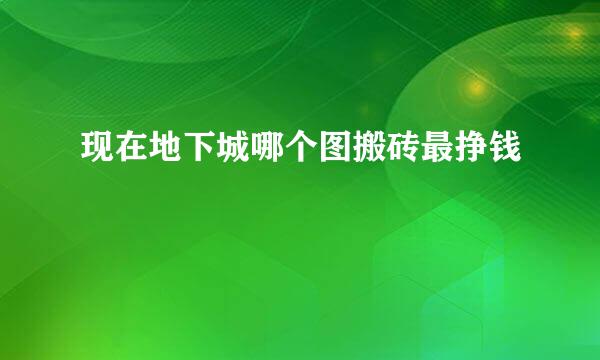 现在地下城哪个图搬砖最挣钱